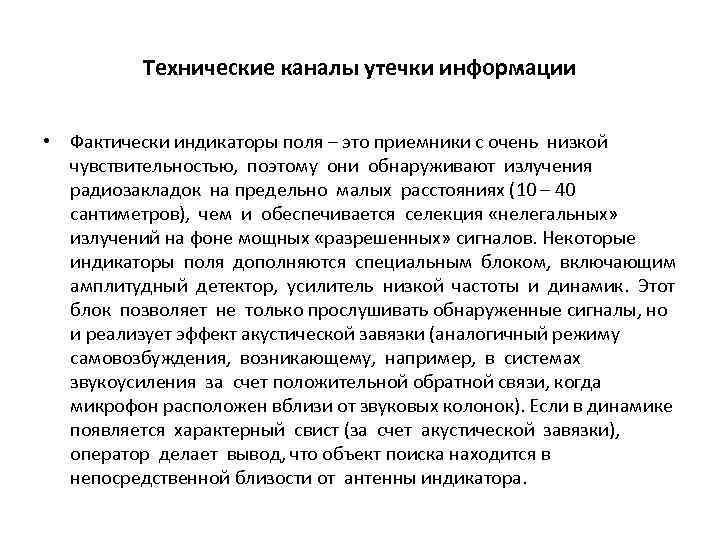 Технические каналы утечки информации

• Фактически индикаторы поля – это приемники с очень низкой чувствительностью, поэтому они обнаруживают излучения радиозакладок на предельно малых расстояниях (10 – 40 сантиметров), чем и обеспечивается селекция «нелегальных» излучений на фоне мощных «разрешенных» сигналов. Некоторые индикаторы поля дополняются специальным блоком, включающим амплитудный детектор, усилитель низкой частоты и динамик. Этот блок позволяет не только прослушивать обнаруженные сигналы, но и реализует эффект акустической завязки (аналогичный режиму самовозбуждения, возникающему, например, в системах звукоусиления за счет положительной обратной связи, когда микрофон расположен вблизи от звуковых колонок). Если в динамике появляется характерный свист (за счет акустической завязки), оператор делает вывод, что объект поиска находится в непосредственной близости от антенны индикатора.